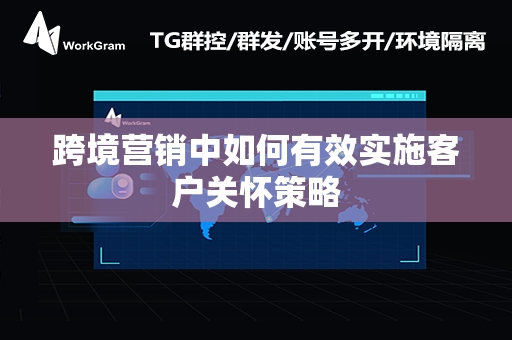 WorkGram

TG群控/群发/账号多开/环境隔离

WorkGram

跨境营销中如何有效实施客户关怀策略